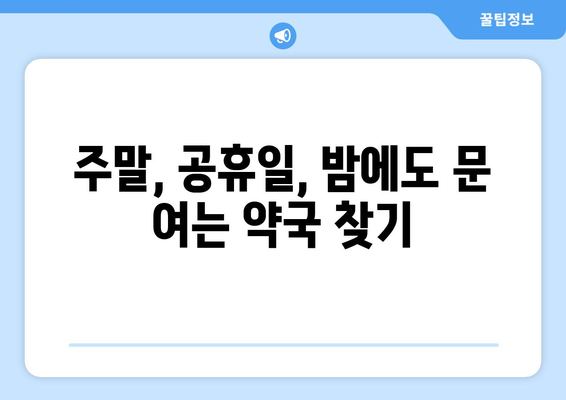 꿀팁정보

주말, 공휴일, 밤에도 문 여는 약국 찾기